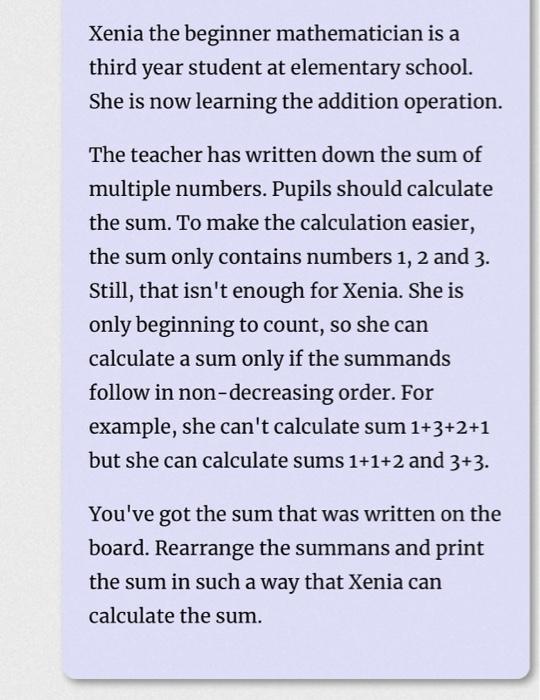 Xenia the beginner mathematician is a third year student at elementary school. She is now learning the addition operation.

The teacher has written down the sum of multiple numbers. Pupils should calculate the sum. To make the calculation easier, the sum only contains numbers 1, 2 and 3. Still, that isn't enough for Xenia. She is only beginning to count, so she can calculate a sum only if the summands follow in non-decreasing order. For example, she can't calculate sum 1+3+2+1 but she can calculate sums 1+1+2 and 3+3.

You've got the sum that was written on the board. Rearrange the summans and print the sum in such a way that Xenia can calculate the sum.